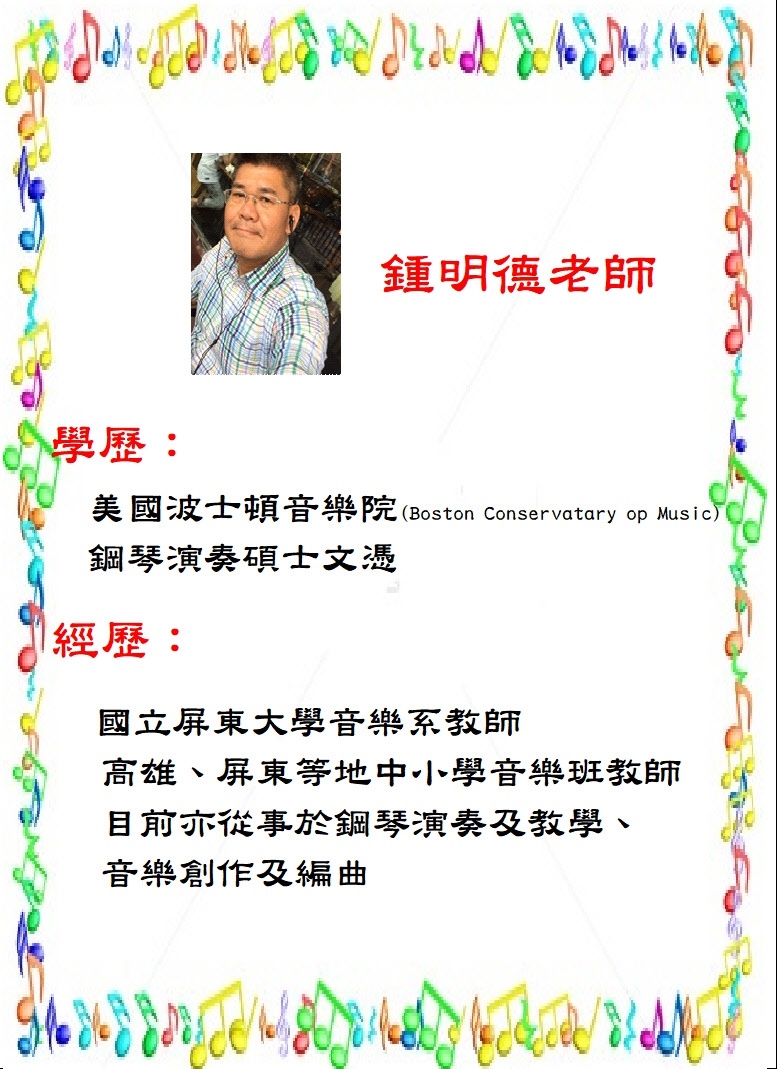 鍾明德老師

學歷：

美國波士頓音樂院(Boston Conservatary op Music)
鋼琴演奏碩士文憑

經歷：

國立屏東大學音樂系教師
高雄、屏東等地中小學音樂班教師
目前亦從事於鋼琴演奏及教學、
音樂創作及編曲